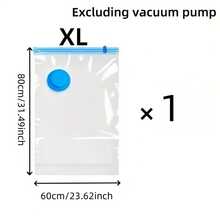 Excluding vacuum pump

XL

80cm/31.49inch

×1

60cm/23.62inch